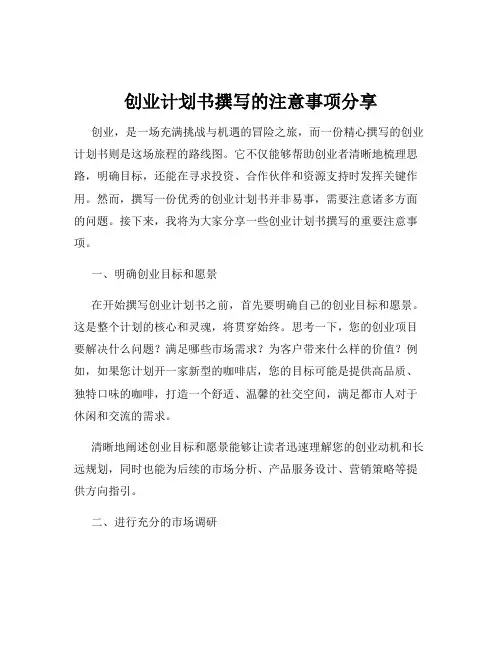 创业计划书撰写的注意事项分享

创业，是一场充满挑战与机遇的冒险之旅，而一份精心撰写的创业计划书则是这场旅程的路线图。它不仅能够帮助创业者清晰地梳理思路，明确目标，还能在寻求投资、合作伙伴和资源支持时发挥关键作用。然而，撰写一份优秀的创业计划书并非易事，需要注意诸多方面的问题。接下来，我将为大家分享一些创业计划书撰写的重要注意事项。

一、明确创业目标和愿景

在开始撰写创业计划书之前，首先要明确自己的创业目标和愿景。这是整个计划的核心和灵魂，将贯穿始终。思考一下，您的创业项目要解决什么问题？满足哪些市场需求？为客户带来什么样的价值？例如，如果您计划开一家新型的咖啡店，您的目标可能是提供高品质、独特口味的咖啡，打造一个舒适、温馨的社交空间，满足都市人对于休闲和交流的需求。

清晰地阐述创业目标和愿景能够让读者迅速理解您的创业动机和长远规划，同时也能为后续的市场分析、产品服务设计、营销策略等提供方向指引。

二、进行充分的市场调研